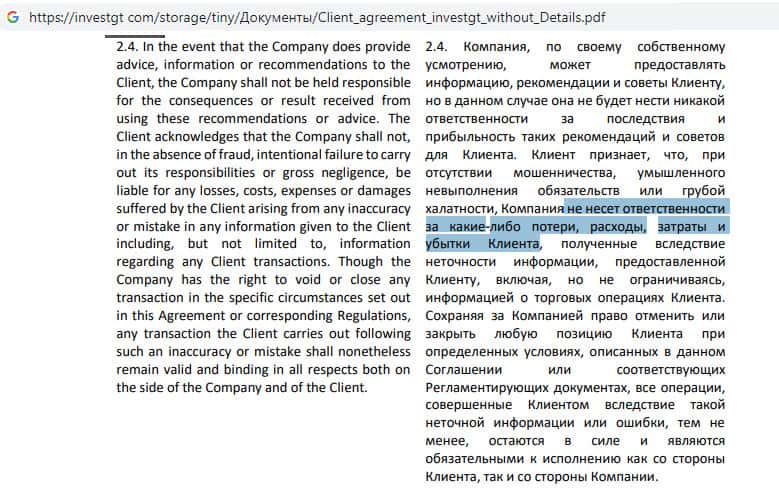 https://investgt com/storage/tiny/Документы/Client_agreement_investgt_without_Details.pdf

2.4. In the event that the Company does provide advice, information or recommendations to the Client, the Company shall not be held responsible for the consequences or result received from using these recommendations or advice. The Client acknowledges that the Company shall not, in the absence of fraud, intentional failure to carry out its responsibilities or gross negligence, be liable for any losses, costs, expenses or damages suffered by the Client arising from any inaccuracy or mistake in any information given to the Client including, but not limited to, information regarding any Client transactions. Though the Company has the right to void or close any transaction in the specific circumstances set out in this Agreement or corresponding Regulations, any transaction the Client carries out following such an inaccuracy or mistake shall nonetheless remain valid and binding in all respects both on the side of the Company and of the Client.

2.4. Компания, по своему собственному усмотрению, может предоставлять информацию, рекомендации и советы Клиенту, но в данном случае она не будет нести никакой ответственности за последствия и прибыльность таких рекомендаций и советов для Клиента. Клиент признает, что, при отсутствии мошенничества, умышленного невыполнения обязательств или грубой халатности, Компания не несет ответственности за какие-либо потери, расходы, затраты и убытки Клиента, полученные вследствие неточности информации, предоставленной Клиенту, включая, но не ограничиваясь, информацией о торговых операциях Клиента. Сохраняя за Компанией право отменить или закрыть любую позицию Клиента при определенных условиях, описанных в данном Соглашении или соответствующих Регламентирующих документах, все операции, совершенные Клиентом вследствие такой неточной информации или ошибки, тем не менее, остаются в силе и являются обязательными к исполнению как со стороны Клиента, так и со стороны Компании.